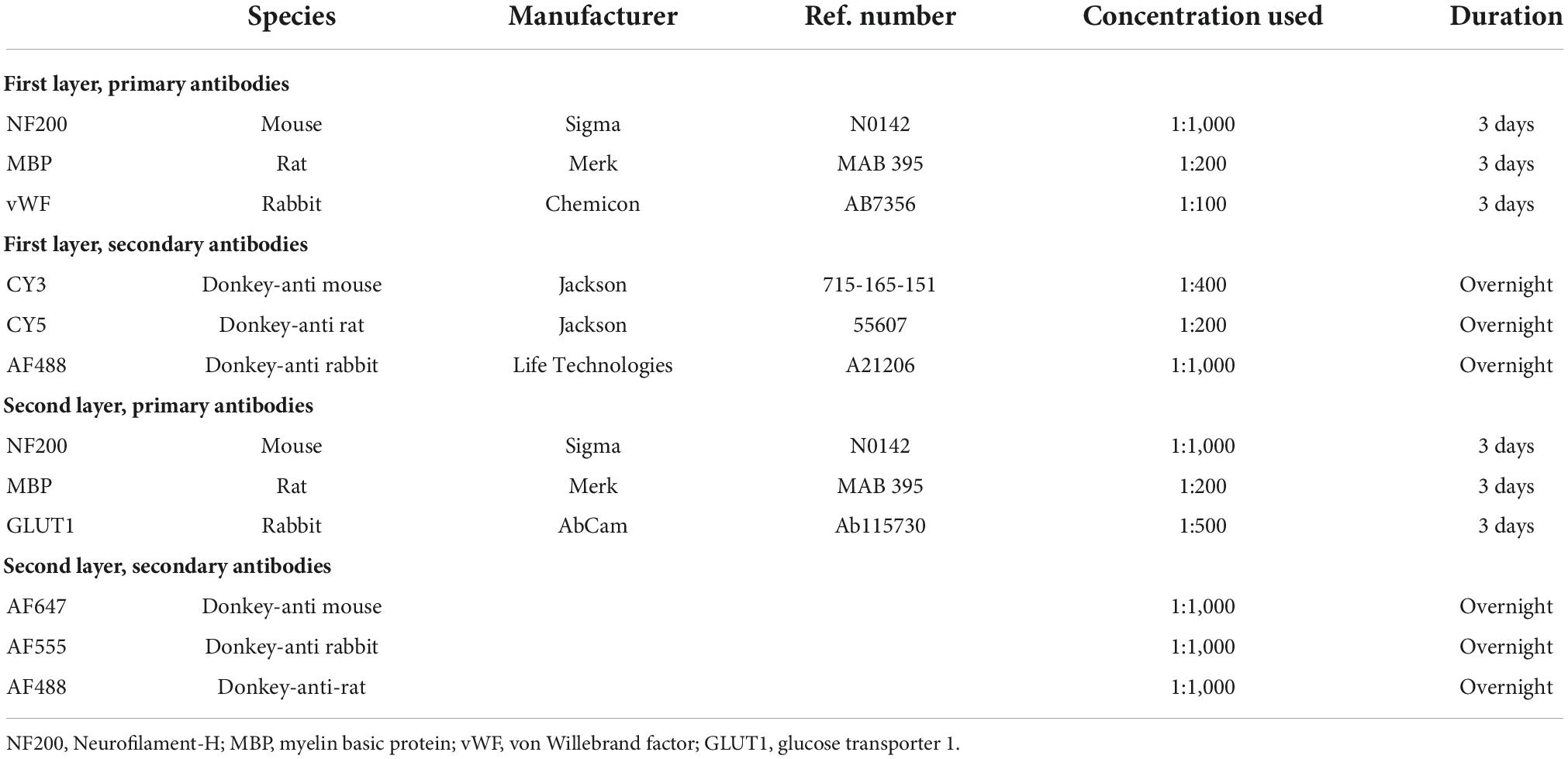 | | Species | Manufacturer | Ref. number | Concentration used | Duration |
|---|---|---|---|---|---|
| **First layer, primary antibodies** | | | | | |
| NF200 | Mouse | Sigma | N0142 | 1:1,000 | 3 days |
| MBP | Rat | Merk | MAB 395 | 1:200 | 3 days |
| vWF | Rabbit | Chemicon | AB7356 | 1:100 | 3 days |
| **First layer, secondary antibodies** | | | | | |
| CY3 | Donkey-anti mouse | Jackson | 715-165-151 | 1:400 | Overnight |
| CY5 | Donkey-anti rat | Jackson | 55607 | 1:200 | Overnight |
| AF488 | Donkey-anti rabbit | Life Technologies | A21206 | 1:1,000 | Overnight |
| **Second layer, primary antibodies** | | | | | |
| NF200 | Mouse | Sigma | N0142 | 1:1,000 | 3 days |
| MBP | Rat | Merk | MAB 395 | 1:200 | 3 days |
| GLUT1 | Rabbit | AbCam | Ab115730 | 1:500 | 3 days |
| **Second layer, secondary antibodies** | | | | | |
| AF647 | Donkey-anti mouse | | | 1:1,000 | Overnight |
| AF555 | Donkey-anti rabbit | | | 1:1,000 | Overnight |
| AF488 | Donkey-anti-rat | | | 1:1,000 | Overnight |

NF200, Neurofilament-H; MBP, myelin basic protein; vWF, von Willebrand factor; GLUT1, glucose transporter 1.